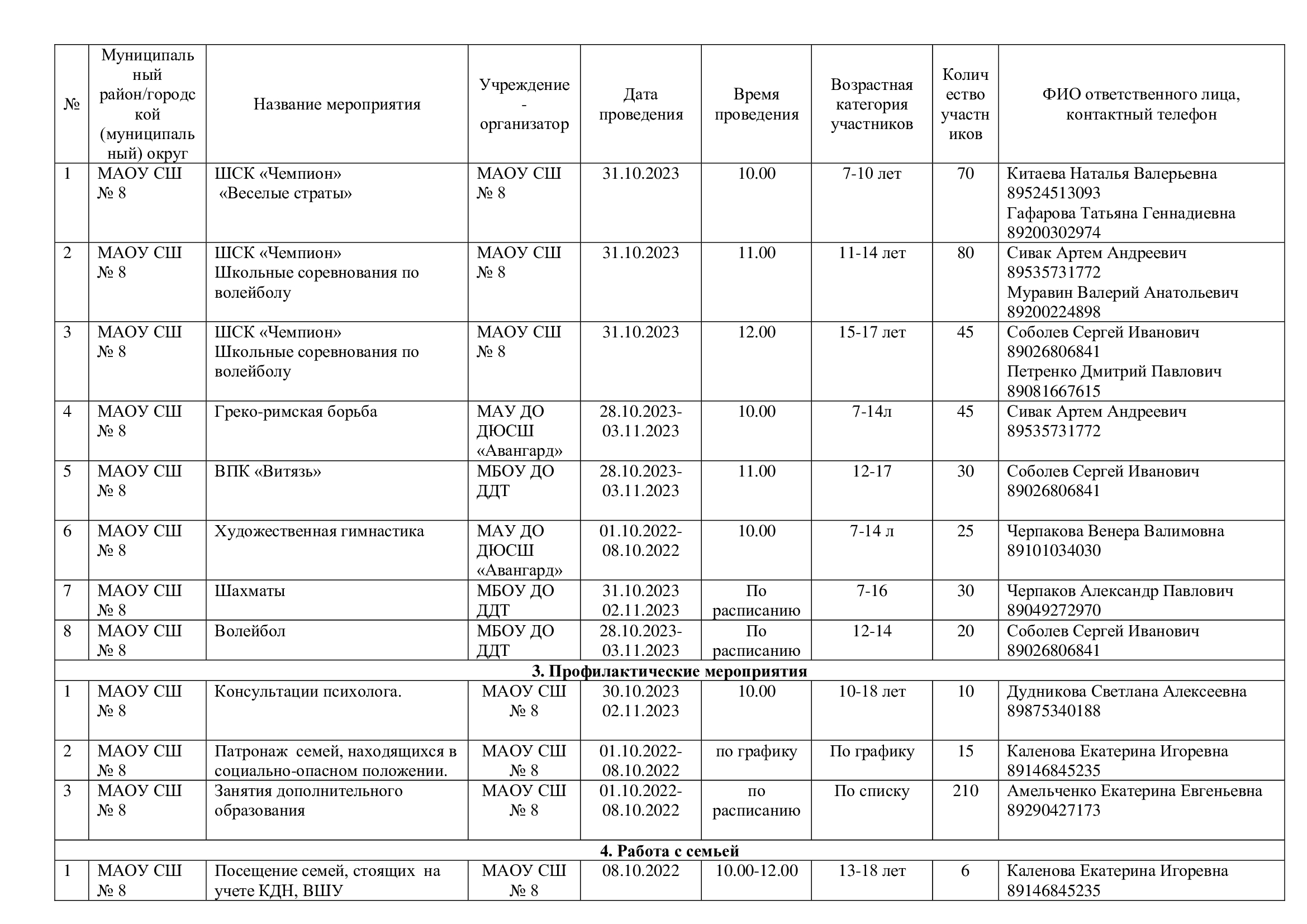 | № | Муниципальный район/городской (муниципальный) округ | Название мероприятия | Учреждение - организатор | Дата проведения | Время проведения | Возрастная категория участников | Количество участников | ФИО ответственного лица, контактный телефон |
|---|---|---|---|---|---|---|---|---|
| 1 | МАОУ СШ № 8 | ШСК «Чемпион» «Веселые страты» | МАОУ СШ № 8 | 31.10.2023 | 10.00 | 7-10 лет | 70 | Китаева Наталья Валерьевна 89524513093 Гафарова Татьяна Геннадиевна 89200302974 |
| 2 | МАОУ СШ № 8 | ШСК «Чемпион» Школьные соревнования по волейболу | МАОУ СШ № 8 | 31.10.2023 | 11.00 | 11-14 лет | 80 | Сивак Артем Андреевич 89535731772 Муравин Валерий Анатольевич 89200224898 |
| 3 | МАОУ СШ № 8 | ШСК «Чемпион» Школьные соревнования по волейболу | МАОУ СШ № 8 | 31.10.2023 | 12.00 | 15-17 лет | 45 | Соболев Сергей Иванович 89026806841 Петренко Дмитрий Павлович 89081667615 |
| 4 | МАОУ СШ № 8 | Греко-римская борьба | МАУ ДО ДЮСШ «Авангард» | 28.10.2023-03.11.2023 | 10.00 | 7-14л | 45 | Сивак Артем Андреевич 89535731772 |
| 5 | МАОУ СШ № 8 | ВПК «Витязь» | МБОУ ДО ДДТ | 28.10.2023-03.11.2023 | 11.00 | 12-17 | 30 | Соболев Сергей Иванович 89026806841 |
| 6 | МАОУ СШ № 8 | Художественная гимнастика | МАУ ДО ДЮСШ «Авангард» | 01.10.2022-08.10.2022 | 10.00 | 7-14 л | 25 | Черпакова Венера Валимовна 89101034030 |
| 7 | МАОУ СШ № 8 | Шахматы | МБОУ ДО ДДТ | 31.10.2023 02.11.2023 | По расписанию | 7-16 | 30 | Черпаков Александр Павлович 89049272970 |
| 8 | МАОУ СШ № 8 | Волейбол | МБОУ ДО ДДТ | 28.10.2023-03.11.2023 | По расписанию | 12-14 | 20 | Соболев Сергей Иванович 89026806841 |
| **3. Профилактические мероприятия** | | | | | | | | |
| 1 | МАОУ СШ № 8 | Консультации психолога. | МАОУ СШ № 8 | 30.10.2023 02.11.2023 | 10.00 | 10-18 лет | 10 | Дудникова Светлана Алексеевна 89875340188 |
| 2 | МАОУ СШ № 8 | Патронаж семей, находящихся в социально-опасном положении. | МАОУ СШ № 8 | 01.10.2022-08.10.2022 | по графику | По графику | 15 | Каленова Екатерина Игоревна 89146845235 |
| 3 | МАОУ СШ № 8 | Занятия дополнительного образования | МАОУ СШ № 8 | 01.10.2022-08.10.2022 | по расписанию | По списку | 210 | Амельченко Екатерина Евгеньевна 89290427173 |
| **4. Работа с семьей** | | | | | | | | |
| 1 | МАОУ СШ № 8 | Посещение семей, стоящих на учете КДН, ВШУ | МАОУ СШ № 8 | 08.10.2022 | 10.00-12.00 | 13-18 лет | 6 | Каленова Екатерина Игоревна 89146845235 |